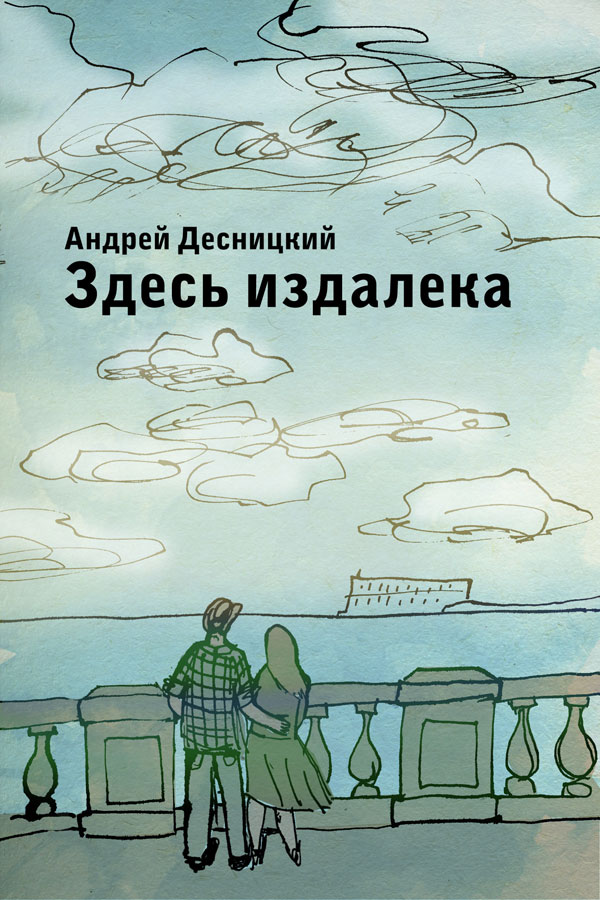 Андрей Десницкий
Здесь издалека